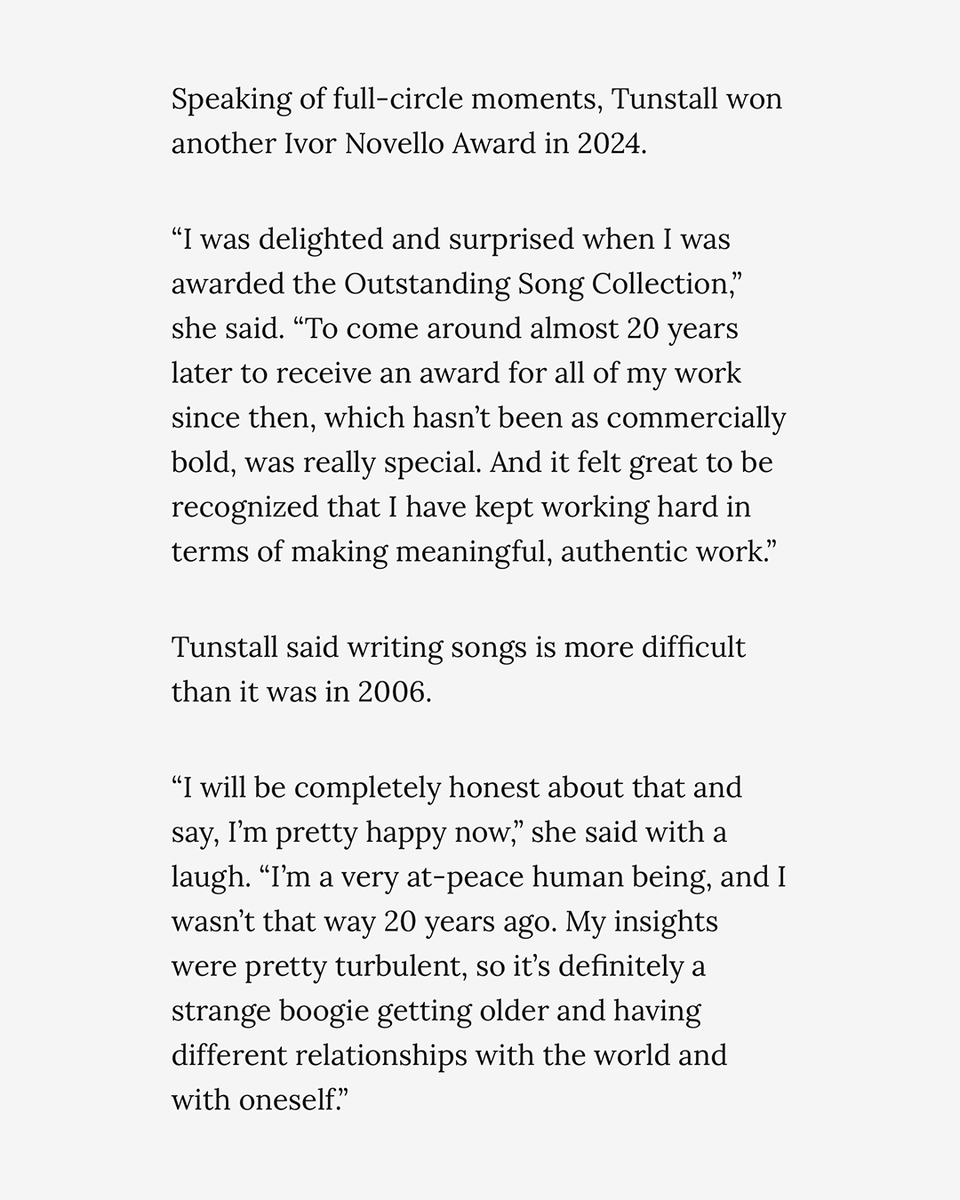 Speaking of full-circle moments, Tunstall won another Ivor Novello Award in 2024.

“I was delighted and surprised when I was awarded the Outstanding Song Collection,” she said. “To come around almost 20 years later to receive an award for all of my work since then, which hasn’t been as commercially bold, was really special. And it felt great to be recognized that I have kept working hard in terms of making meaningful, authentic work.”

Tunstall said writing songs is more difficult than it was in 2006.

“I will be completely honest about that and say, I’m pretty happy now,” she said with a laugh. “I’m a very at-peace human being, and I wasn’t that way 20 years ago. My insights were pretty turbulent, so it’s definitely a strange boogie getting older and having different relationships with the world and with oneself.”